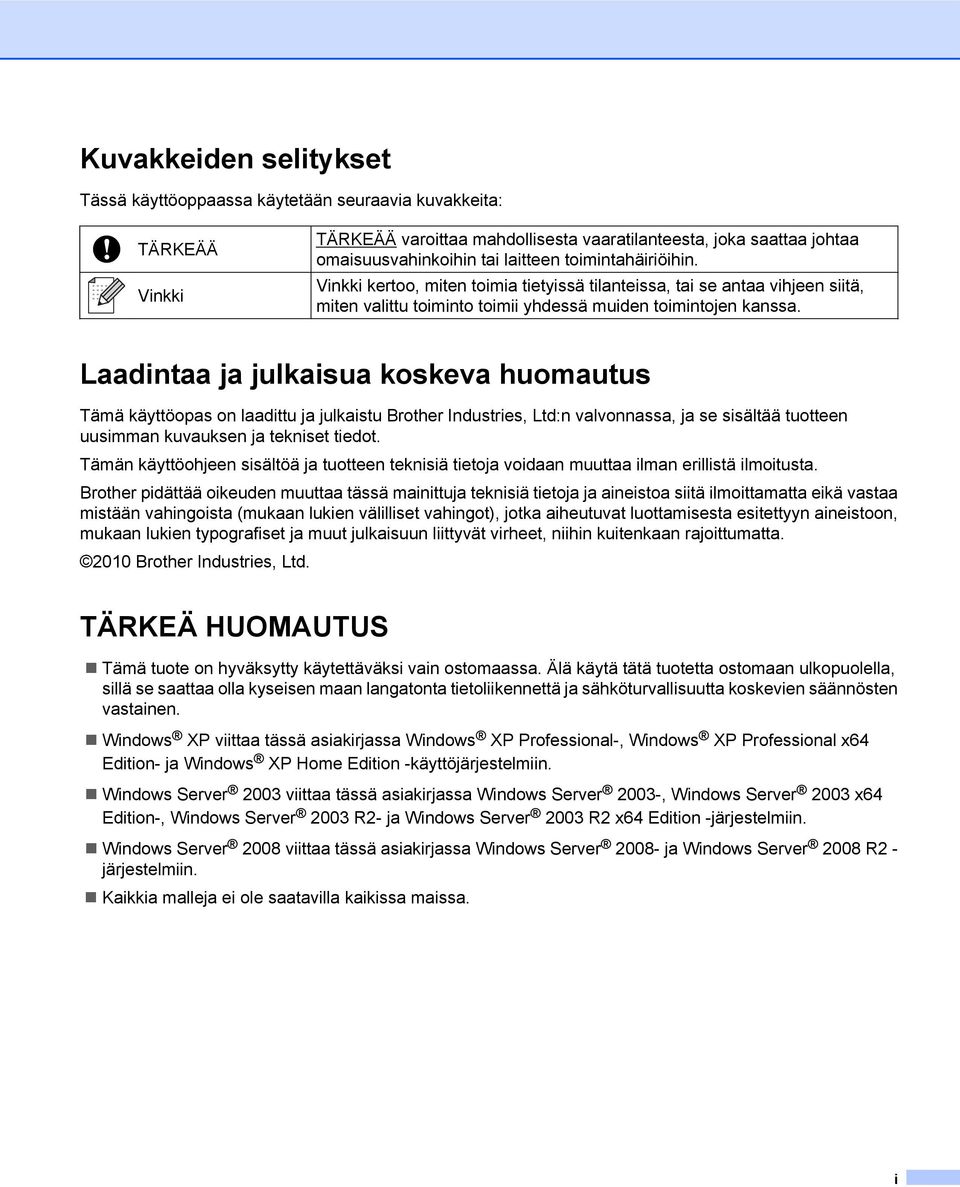 Kuvakkeiden selitykset

Tässä käyttöoppaassa käytetään seuraavia kuvakkeita:

| | |
|---|---|
| TÄRKEÄÄ | TÄRKEÄÄ varoittaa mahdollisesta vaaratilanteesta, joka saattaa johtaa omaisuusvahinkoihin tai laitteen toimintahäiriöihin. |
| Vinkki | Vinkki kertoo, miten toimia tietyissä tilanteissa, tai se antaa vihjeen siitä, miten valittu toiminto toimii yhdessä muiden toimintojen kanssa. |

Laadintaa ja julkaisua koskeva huomautus

Tämä käyttöopas on laadittu ja julkaistu Brother Industries, Ltd:n valvonnassa, ja se sisältää tuotteen uusimman kuvauksen ja tekniset tiedot.

Tämän käyttöohjeen sisältöä ja tuotteen teknisiä tietoja voidaan muuttaa ilman erillistä ilmoitusta.

Brother pidättää oikeuden muuttaa tässä mainittuja teknisiä tietoja ja aineistoa siitä ilmoittamatta eikä vastaa mistään vahingoista (mukaan lukien välilliset vahingot), jotka aiheutuvat luottamisesta esitettyyn aineistoon, mukaan lukien typografiset ja muut julkaisuun liittyvät virheet, niihin kuitenkaan rajoittumatta.

©2010 Brother Industries, Ltd.

TÄRKEÄ HUOMAUTUS

Tämä tuote on hyväksytty käytettäväksi vain ostomaassa. Älä käytä tätä tuotetta ostomaan ulkopuolella, sillä se saattaa olla kyseisen maan langatonta tietoliikennettä ja sähköturvallisuutta koskevien säännösten vastainen.

Windows® XP viittaa tässä asiakirjassa Windows® XP Professional-, Windows® XP Professional x64 Edition- ja Windows® XP Home Edition -käyttöjärjestelmiin.

Windows Server® 2003 viittaa tässä asiakirjassa Windows Server® 2003-, Windows Server® 2003 x64 Edition-, Windows Server® 2003 R2- ja Windows Server® 2003 R2 x64 Edition -järjestelmiin.

Windows Server® 2008 viittaa tässä asiakirjassa Windows Server® 2008- ja Windows Server® 2008 R2 -järjestelmiin.

Kaikkia malleja ei ole saatavilla kaikissa maissa.

i